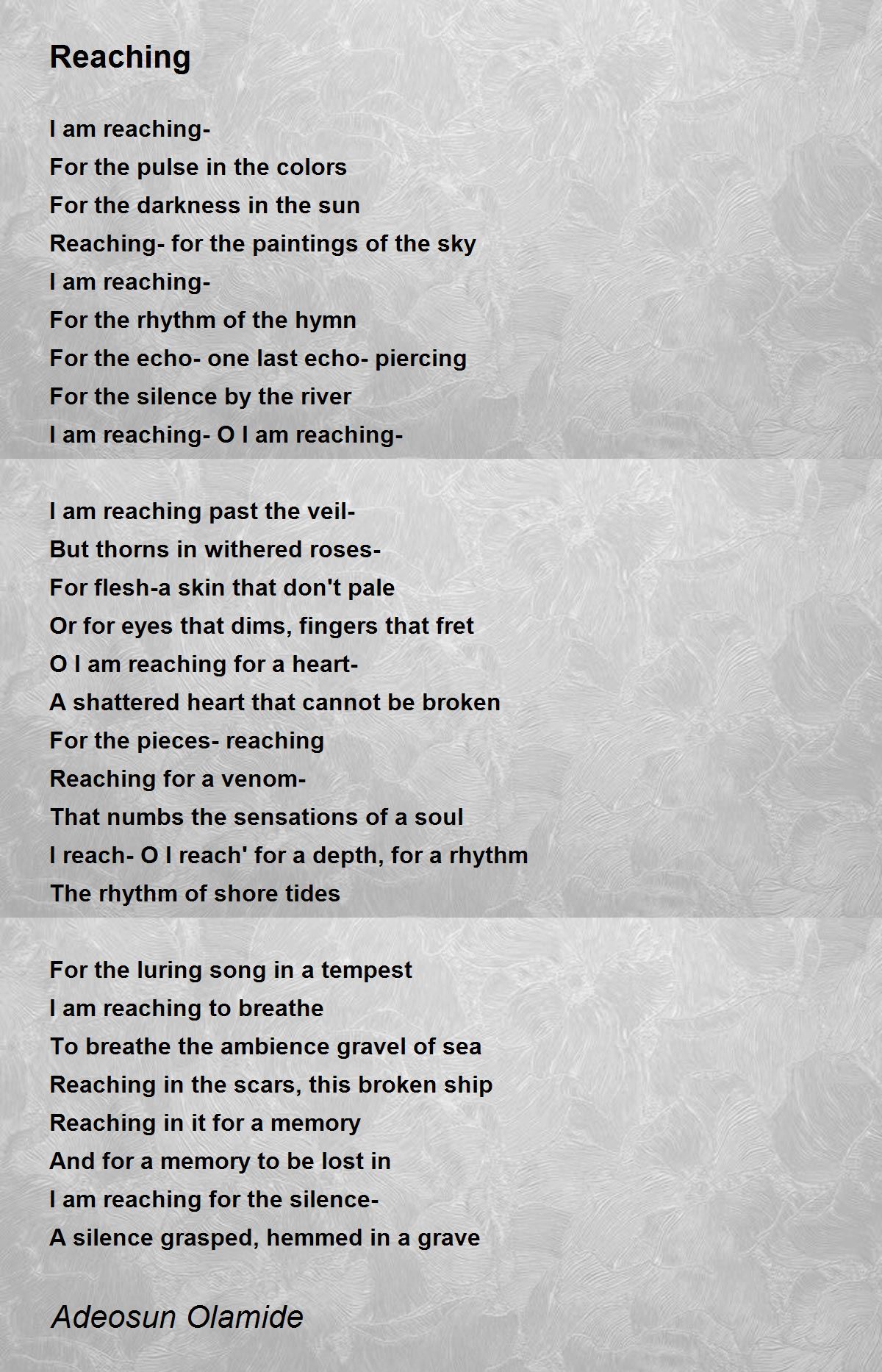 Reaching

I am reaching-
For the pulse in the colors
For the darkness in the sun
Reaching- for the paintings of the sky
I am reaching-
For the rhythm of the hymn
For the echo- one last echo- piercing
For the silence by the river
I am reaching- O I am reaching-

I am reaching past the veil-
But thorns in withered roses-
For flesh-a skin that don't pale
Or for eyes that dims, fingers that fret
O I am reaching for a heart-
A shattered heart that cannot be broken
For the pieces- reaching
Reaching for a venom-
That numbs the sensations of a soul
I reach- O I reach' for a depth, for a rhythm
The rhythm of shore tides

For the luring song in a tempest
I am reaching to breathe
To breathe the ambience gravel of sea
Reaching in the scars, this broken ship
Reaching in it for a memory
And for a memory to be lost in
I am reaching for the silence-
A silence grasped, hemmed in a grave

Adeosun Olamide